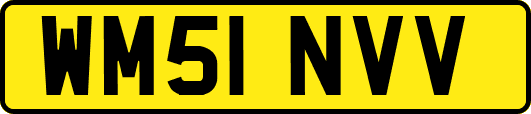 WM51 NVV